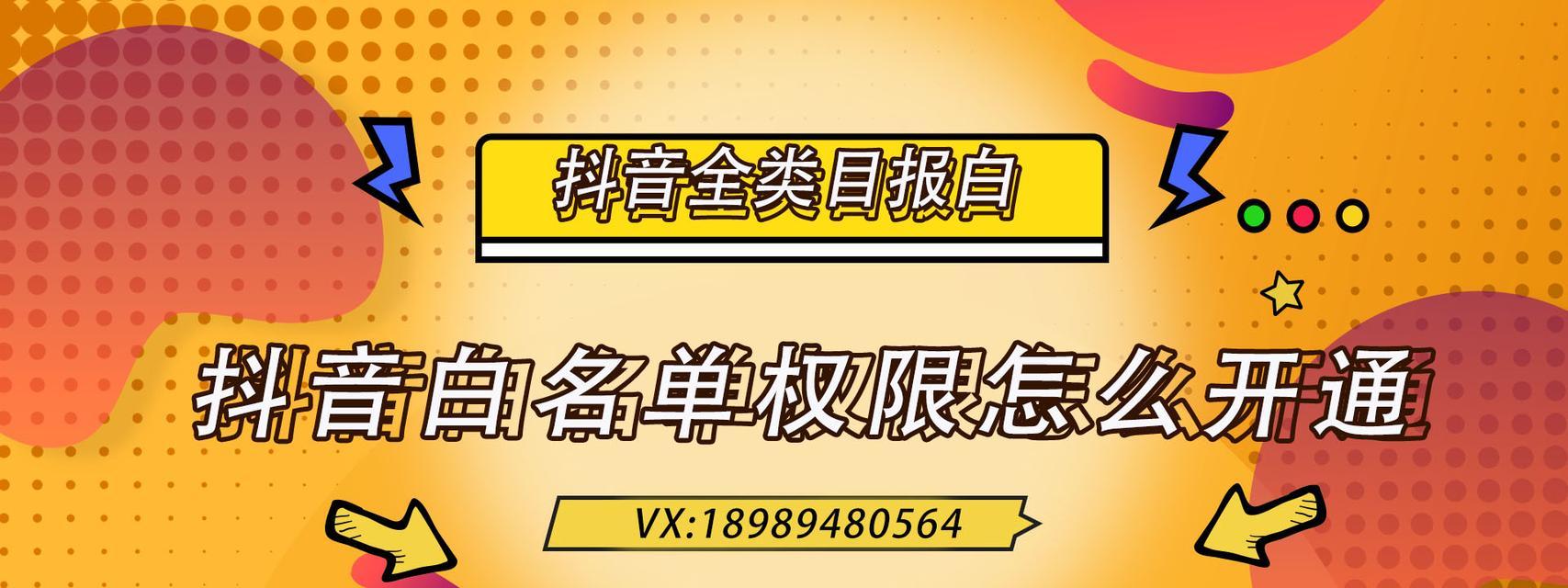 抖音全类目报白

抖音白名单权限怎么开通

VX:18989480564